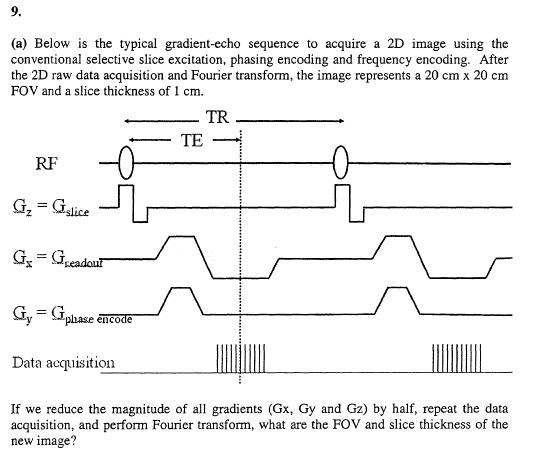 9.

(a) Below is the typical gradient-echo sequence to acquire a 2D image using the conventional selective slice excitation, phasing encoding and frequency encoding. After the 2D raw data acquisition and Fourier transform, the image represents a 20 cm x 20 cm FOV and a slice thickness of 1 cm.

TR

TE

RF

$G_z = G_{slice}$

$G_x = G_{readout}$

$G_y = G_{phase\ encode}$

Data acquisition

If we reduce the magnitude of all gradients (Gx, Gy and Gz) by half, repeat the data acquisition, and perform Fourier transform, what are the FOV and slice thickness of the new image?